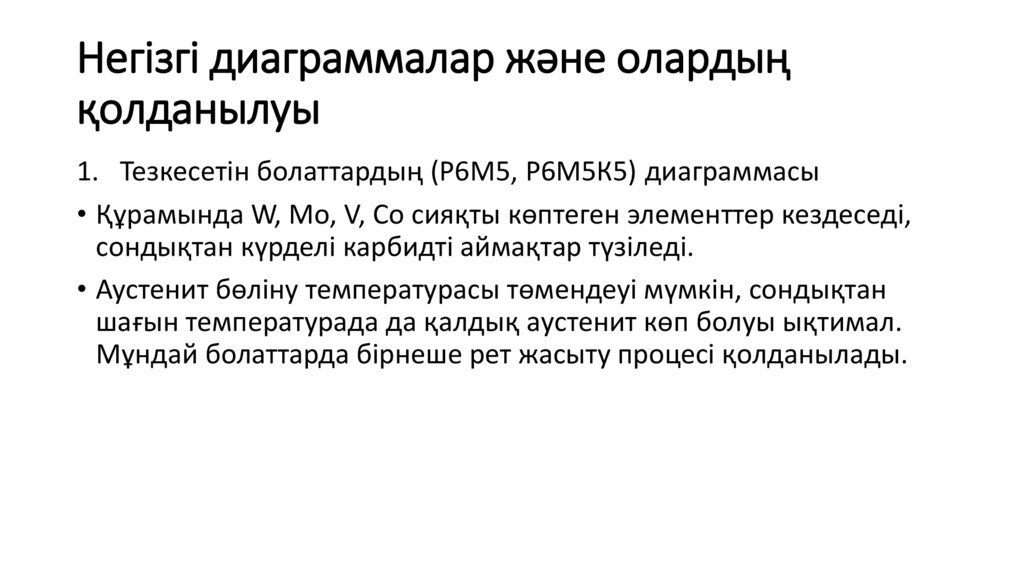 Негізгі диаграммалар және олардың қолданылуы

1. Тезкесетін болаттардың (Р6М5, Р6М5К5) диаграммасы

• Құрамында W, Mo, V, Co сияқты көптеген элементтер кездеседі, сондықтан күрделі карбидті аймақтар түзіледі.

• Аустенит бөліну температурасы төмендеуі мүмкін, сондықтан шағын температурада да қалдық аустенит көп болуы ықтимал. Мұндай болаттарда бірнеше рет жасыту процесі қолданылады.